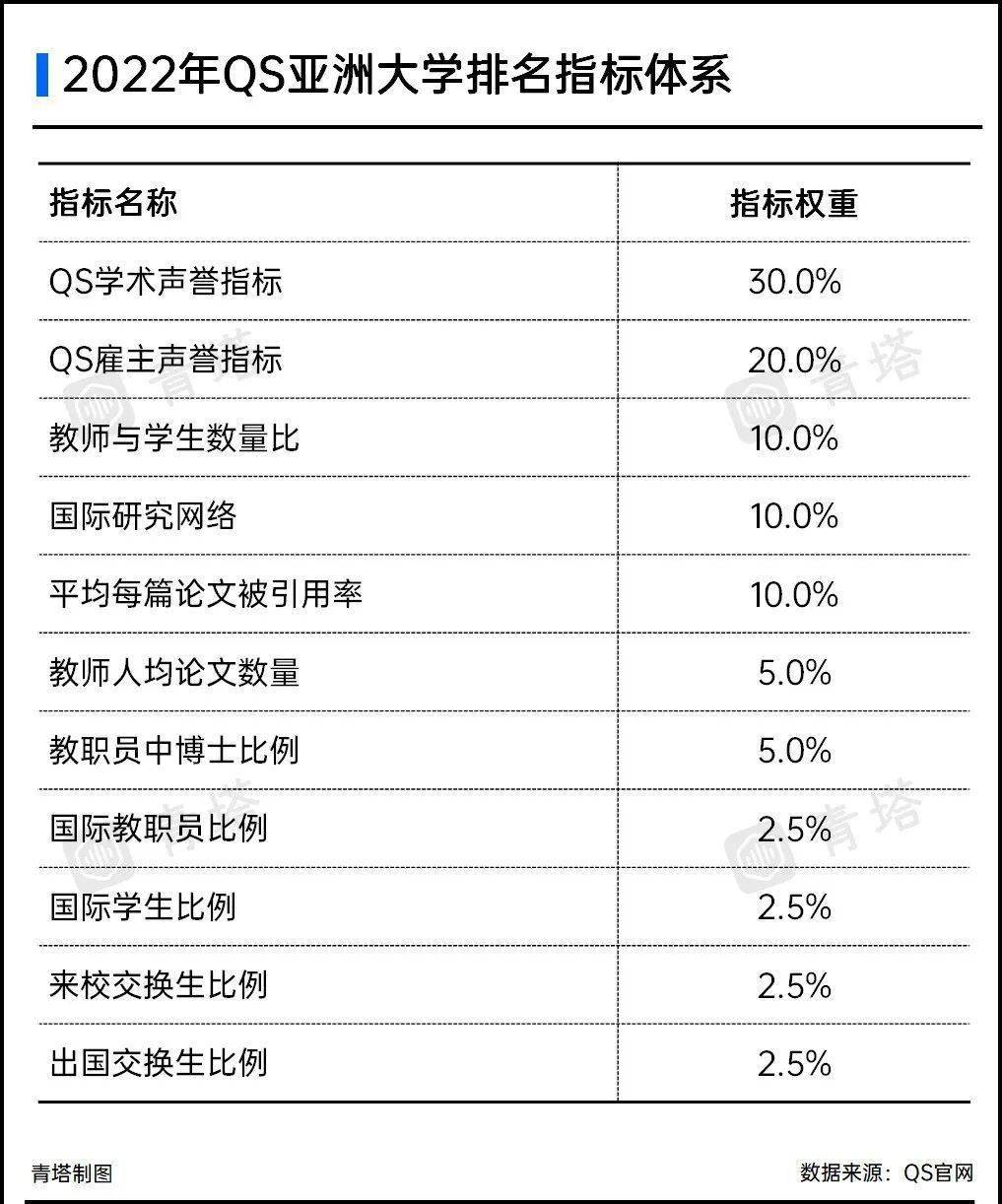 2022年QS亚洲大学排名指标体系

| 指标名称 | 指标权重 |
|---|---|
| QS学术声誉指标 | 30.0% |
| QS雇主声誉指标 | 20.0% |
| 教师与学生数量比 | 10.0% |
| 国际研究网络 | 10.0% |
| 平均每篇论文被引用率 | 10.0% |
| 教师人均论文数量 | 5.0% |
| 教职员中博士比例 | 5.0% |
| 国际教职员比例 | 2.5% |
| 国际学生比例 | 2.5% |
| 来校交换生比例 | 2.5% |
| 出国交换生比例 | 2.5% |

青塔 青塔 青塔 青塔

青塔制图

数据来源：QS官网